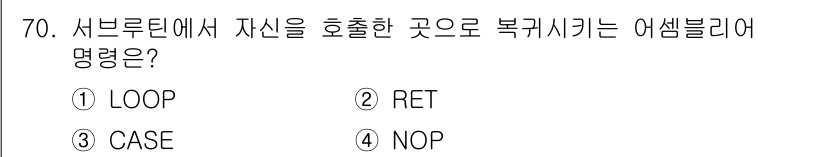 70. 서브루틴에서 자신을 호출한 곳으로 복귀시키는 어셈블리어 명령은?

① LOOP
② RET
③ CASE
④ NOP